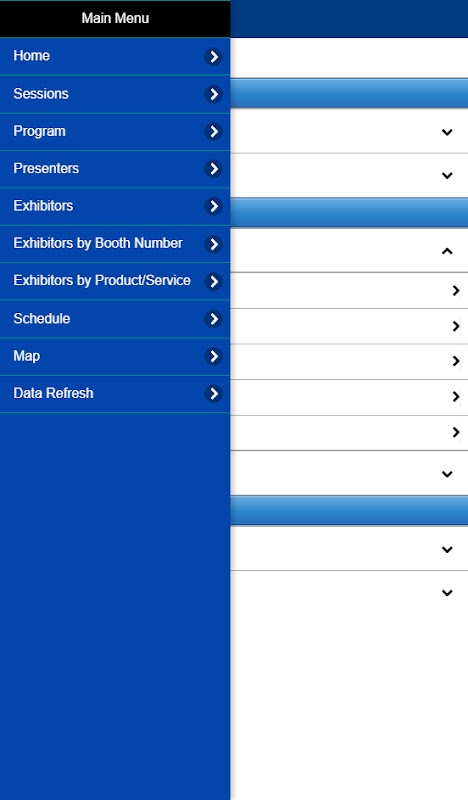 Main Menu

Home

Sessions

Program

Presenters

Exhibitors

Exhibitors by Booth Number

Exhibitors by Product/Service

Schedule

Map

Data Refresh